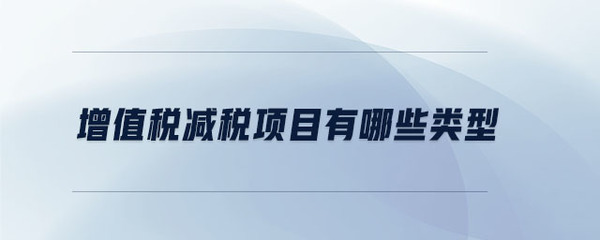 增值税减税项目有哪些类型